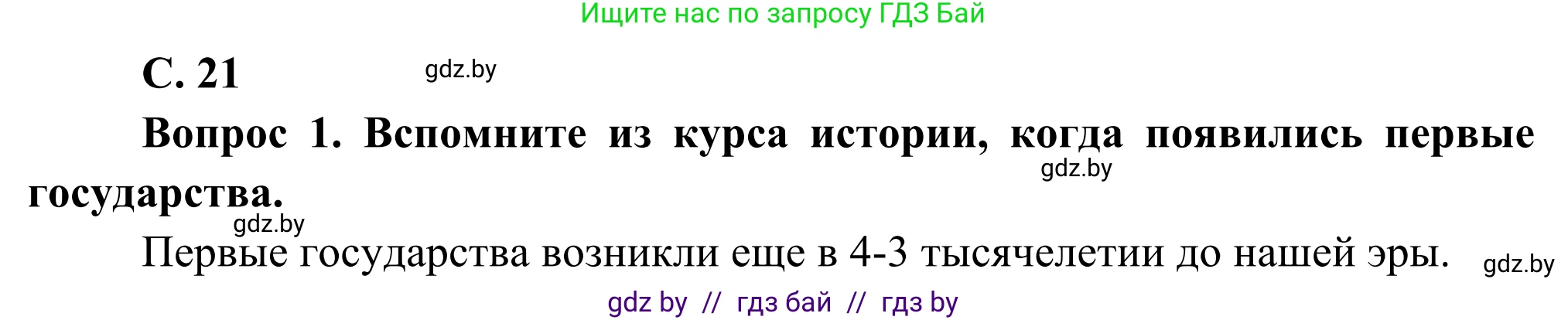 Ищите нас по запросу ГДЗ Бай

С. 21

gdz.by

Вопрос 1. Вспомните из курса истории, когда появились первые государства.

gdz.by

gdz.by

Первые государства возникли еще в 4-3 тысячелетии до нашей эры.

gdz.by

gdz by // гдз бай // гдз by